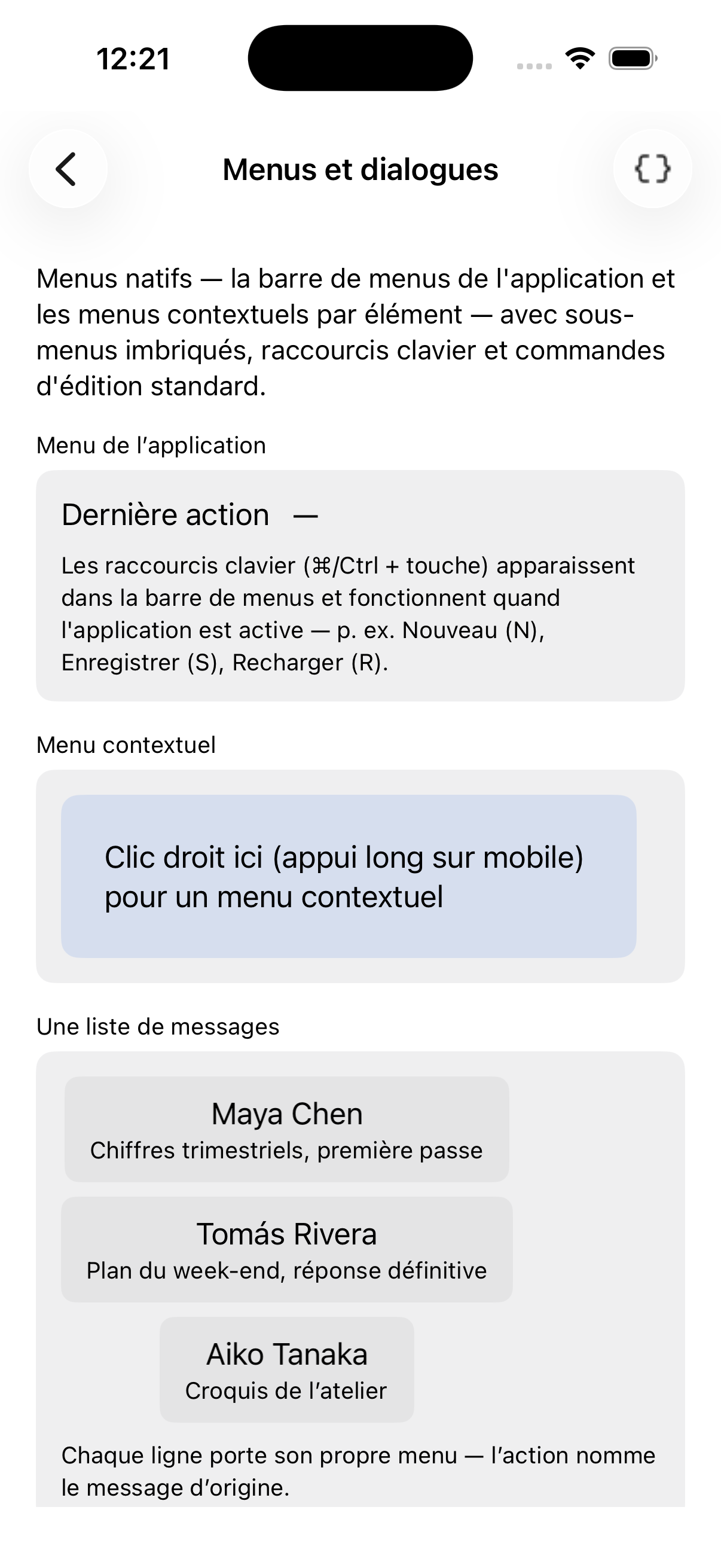 12:21

Menus et dialogues

Menus natifs — la barre de menus de l'application et les menus contextuels par élément — avec sous-menus imbriqués, raccourcis clavier et commandes d'édition standard.

Menu de l’application

Dernière action —

Les raccourcis clavier (⌘/Ctrl + touche) apparaissent dans la barre de menus et fonctionnent quand l'application est active — p. ex. Nouveau (N), Enregistrer (S), Recharger (R).

Menu contextuel

Clic droit ici (appui long sur mobile) pour un menu contextuel

Une liste de messages

Maya Chen
Chiffres trimestriels, première passe

Tomás Rivera
Plan du week-end, réponse définitive

Aiko Tanaka
Croquis de l’atelier

Chaque ligne porte son propre menu — l’action nomme le message d’origine.